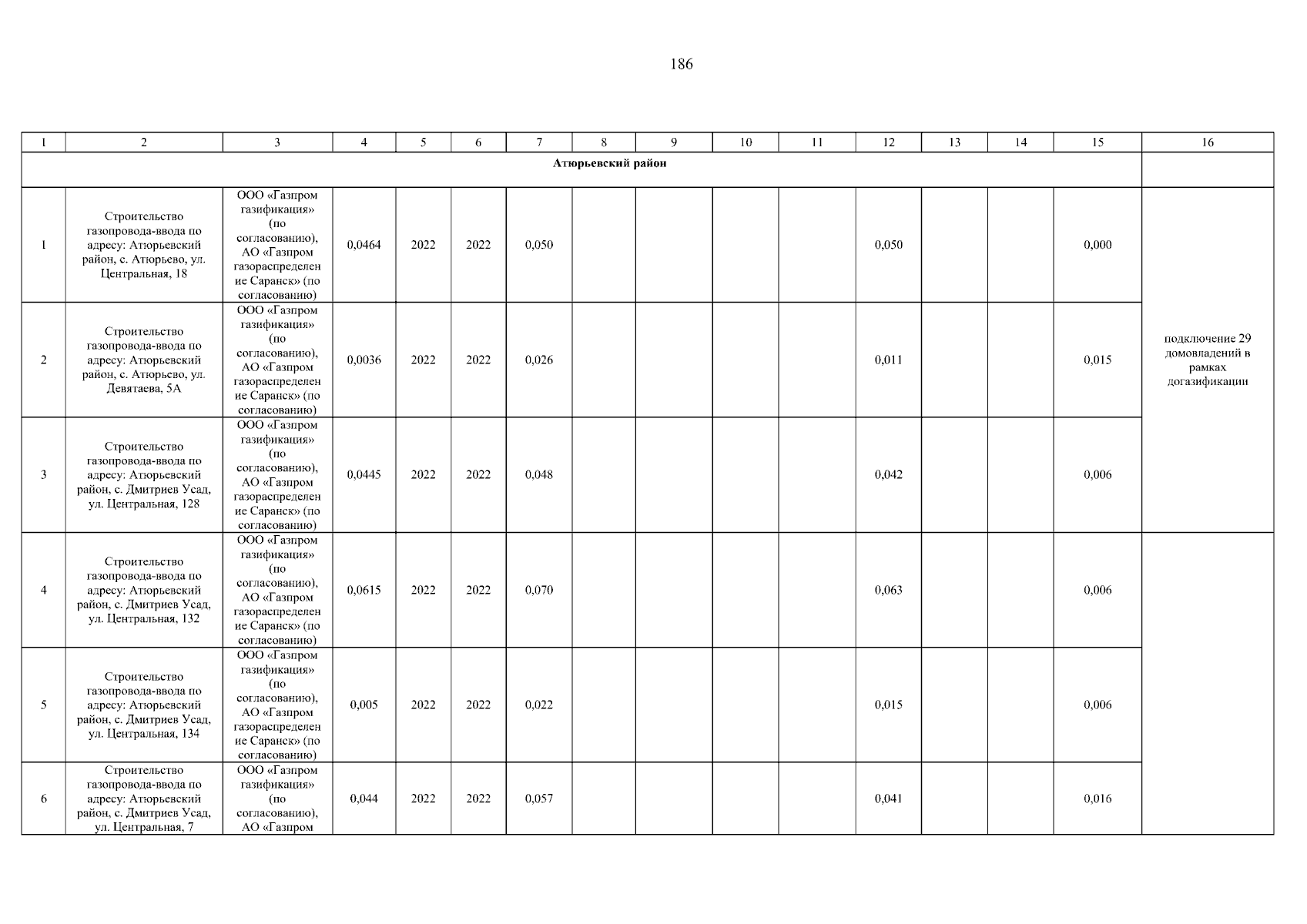 186

| 1 | 2 | 3 | 4 | 5 | 6 | 7 | 8 | 9 | 10 | 11 | 12 | 13 | 14 | 15 | 16 |
|---|---|---|---|---|---|---|---|---|---|---|---|---|---|---|---|
| Атюрьевский район | | | | | | | | | | | | | | | |
| 1 | Строительство газопровода-ввода по адресу: Атюрьевский район, с. Атюрьево, ул. Центральная, 18 | ООО «Газпром газификация» (по согласованию), АО «Газпром газораспределение Саранск» (по согласованию) | 0,0464 | 2022 | 2022 | 0,050 | | | | | 0,050 | | | 0,000 | подключение 29 домовладений в рамках догазификации |
| 2 | Строительство газопровода-ввода по адресу: Атюрьевский район, с. Атюрьево, ул. Девятаева, 5А | ООО «Газпром газификация» (по согласованию), АО «Газпром газораспределение Саранск» (по согласованию) | 0,0036 | 2022 | 2022 | 0,026 | | | | | 0,011 | | | 0,015 | |
| 3 | Строительство газопровода-ввода по адресу: Атюрьевский район, с. Дмитриев Усад, ул. Центральная, 128 | ООО «Газпром газификация» (по согласованию), АО «Газпром газораспределение Саранск» (по согласованию) | 0,0445 | 2022 | 2022 | 0,048 | | | | | 0,042 | | | 0,006 | |
| 4 | Строительство газопровода-ввода по адресу: Атюрьевский район, с. Дмитриев Усад, ул. Центральная, 132 | ООО «Газпром газификация» (по согласованию), АО «Газпром газораспределение Саранск» (по согласованию) | 0,0615 | 2022 | 2022 | 0,070 | | | | | 0,063 | | | 0,006 | |
| 5 | Строительство газопровода-ввода по адресу: Атюрьевский район, с. Дмитриев Усад, ул. Центральная, 134 | ООО «Газпром газификация» (по согласованию), АО «Газпром газораспределение Саранск» (по согласованию) | 0,005 | 2022 | 2022 | 0,022 | | | | | 0,015 | | | 0,006 | |
| 6 | Строительство газопровода-ввода по адресу: Атюрьевский район, с. Дмитриев Усад, ул. Центральная, 7 | ООО «Газпром газификация» (по согласованию), АО «Газпром | 0,044 | 2022 | 2022 | 0,057 | | | | | 0,041 | | | 0,016 | |